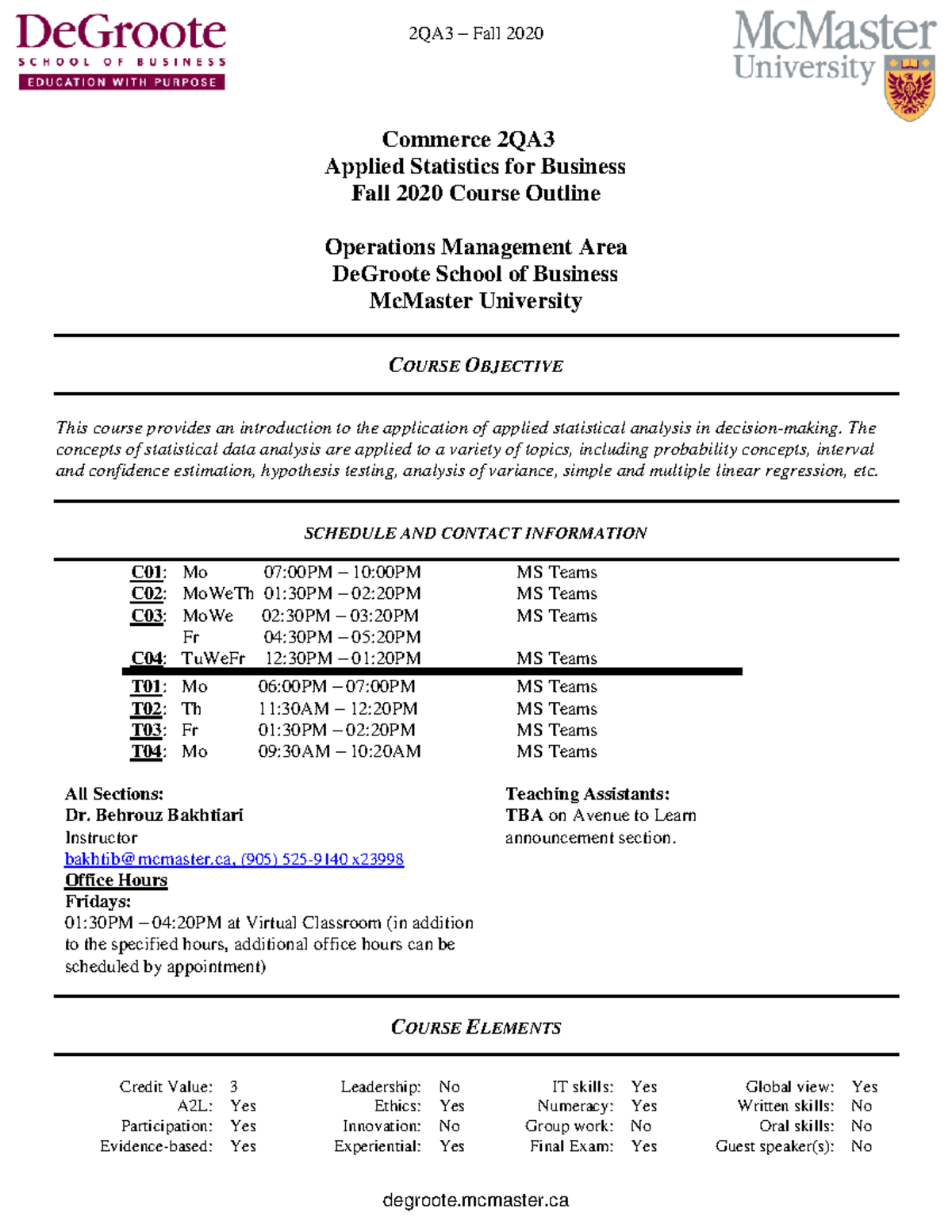 DeGroote
SCHOOL OF BUSINESS
EDUCATION WITH PURPOSE

2QA3 – Fall 2020

McMaster
University

Commerce 2QA3
Applied Statistics for Business
Fall 2020 Course Outline

Operations Management Area
DeGroote School of Business
McMaster University

COURSE OBJECTIVE

This course provides an introduction to the application of applied statistical analysis in decision-making. The concepts of statistical data analysis are applied to a variety of topics, including probability concepts, interval and confidence estimation, hypothesis testing, analysis of variance, simple and multiple linear regression, etc.

SCHEDULE AND CONTACT INFORMATION

| | | | |
|---|---|---|---|
| C01: | Mo | 07:00PM – 10:00PM | MS Teams |
| C02: | MoWeTh | 01:30PM – 02:20PM | MS Teams |
| C03: | MoWe | 02:30PM – 03:20PM | MS Teams |
| | Fr | 04:30PM – 05:20PM | |
| C04: | TuWeFr | 12:30PM – 01:20PM | MS Teams |
| T01: | Mo | 06:00PM – 07:00PM | MS Teams |
| T02: | Th | 11:30AM – 12:20PM | MS Teams |
| T03: | Fr | 01:30PM – 02:20PM | MS Teams |
| T04: | Mo | 09:30AM – 10:20AM | MS Teams |

All Sections:
Dr. Behrouz Bakhtiari
Instructor
bakhtib@mcmaster.ca, (905) 525-9140 x23998
Office Hours
Fridays:
01:30PM – 04:20PM at Virtual Classroom (in addition to the specified hours, additional office hours can be scheduled by appointment)

Teaching Assistants:
TBA on Avenue to Learn announcement section.

COURSE ELEMENTS

| | | | | | | | |
|---|---|---|---|---|---|---|---|
| Credit Value: | 3 | Leadership: | No | IT skills: | Yes | Global view: | Yes |
| A2L: | Yes | Ethics: | Yes | Numeracy: | Yes | Written skills: | No |
| Participation: | Yes | Innovation: | No | Group work: | No | Oral skills: | No |
| Evidence-based: | Yes | Experiential: | Yes | Final Exam: | Yes | Guest speaker(s): | No |

degroote.mcmaster.ca